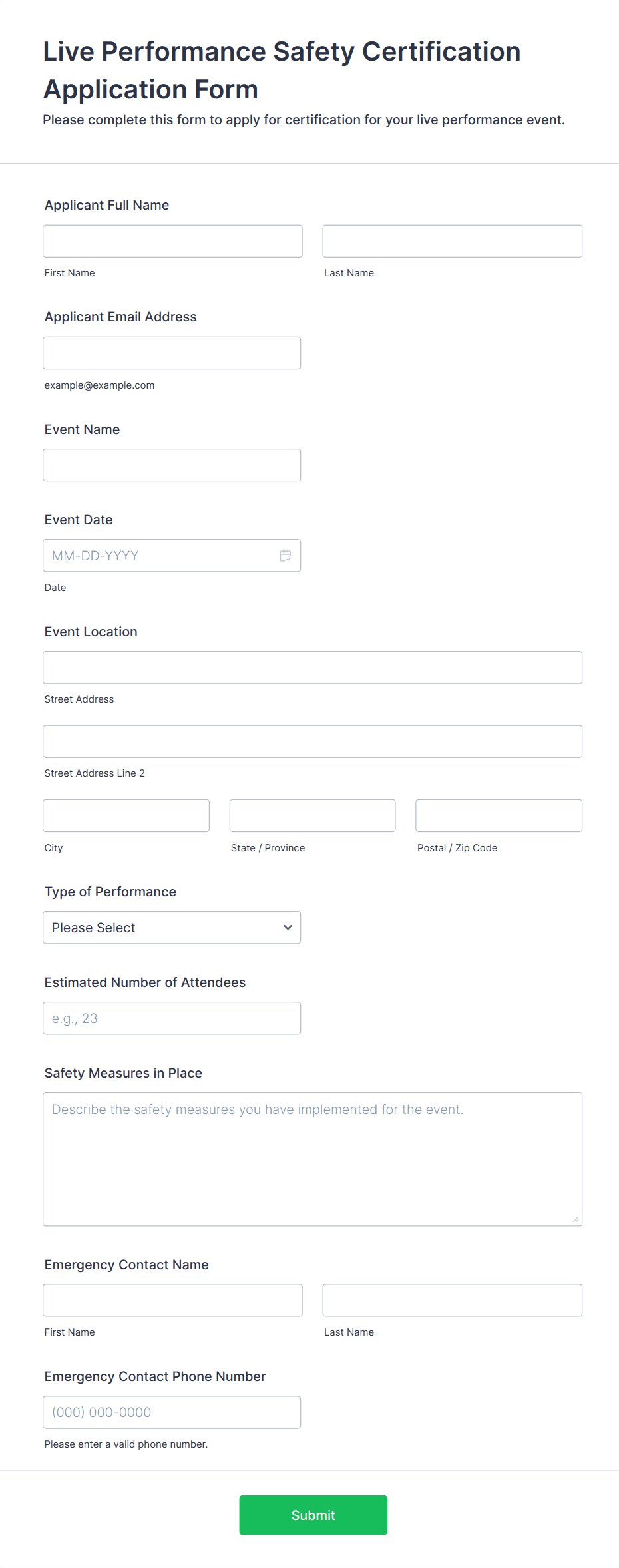 Live Performance Safety Certification Application Form

Please complete this form to apply for certification for your live performance event.

Applicant Full Name

First Name

Last Name

Applicant Email Address

example@example.com

Event Name

Event Date

MM-DD-YYYY

Date

Event Location

Street Address

Street Address Line 2

City

State / Province

Postal / Zip Code

Type of Performance

Please Select

Estimated Number of Attendees

e.g., 23

Safety Measures in Place

Describe the safety measures you have implemented for the event.

Emergency Contact Name

First Name

Last Name

Emergency Contact Phone Number

(000) 000-0000

Please enter a valid phone number.

Submit